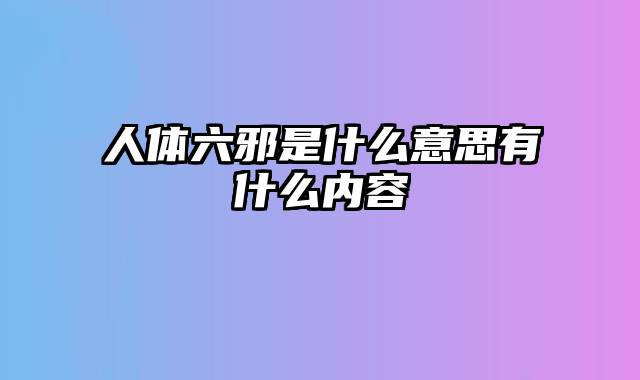 人体六邪是什么意思有什么内容